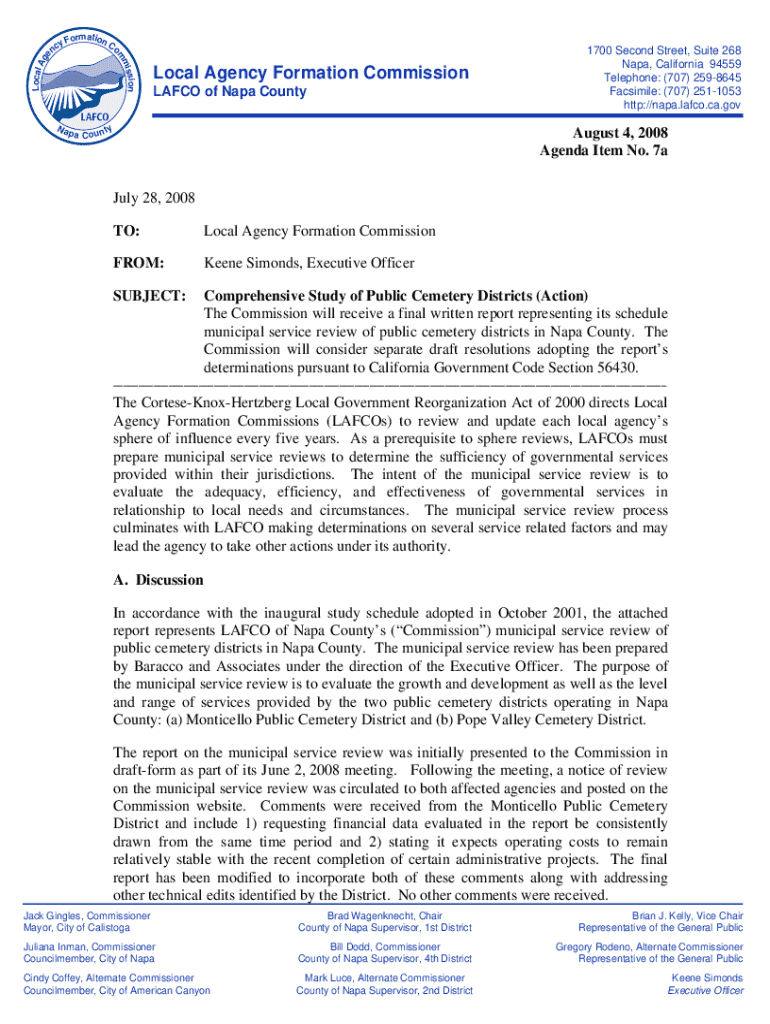 Local Agency Formation Commission
LAFCO
Napa County

Local Agency Formation Commission
LAFCO of Napa County

1700 Second Street, Suite 268
Napa, California 94559
Telephone: (707) 259-8645
Facsimile: (707) 251-1053
http://napa.lafco.ca.gov

August 4, 2008
Agenda Item No. 7a

July 28, 2008

TO: Local Agency Formation Commission

FROM: Keene Simonds, Executive Officer

SUBJECT: Comprehensive Study of Public Cemetery Districts (Action)
The Commission will receive a final written report representing its schedule municipal service review of public cemetery districts in Napa County. The Commission will consider separate draft resolutions adopting the report's determinations pursuant to California Government Code Section 56430.

The Cortese-Knox-Hertzberg Local Government Reorganization Act of 2000 directs Local Agency Formation Commissions (LAFCOs) to review and update each local agency's sphere of influence every five years. As a prerequisite to sphere reviews, LAFCOs must prepare municipal service reviews to determine the sufficiency of governmental services provided within their jurisdictions. The intent of the municipal service review is to evaluate the adequacy, efficiency, and effectiveness of governmental services in relationship to local needs and circumstances. The municipal service review process culminates with LAFCO making determinations on several service related factors and may lead the agency to take other actions under its authority.

A. Discussion

In accordance with the inaugural study schedule adopted in October 2001, the attached report represents LAFCO of Napa County's ("Commission") municipal service review of public cemetery districts in Napa County. The municipal service review has been prepared by Baracco and Associates under the direction of the Executive Officer. The purpose of the municipal service review is to evaluate the growth and development as well as the level and range of services provided by the two public cemetery districts operating in Napa County: (a) Monticello Public Cemetery District and (b) Pope Valley Cemetery District.

The report on the municipal service review was initially presented to the Commission in draft-form as part of its June 2, 2008 meeting. Following the meeting, a notice of review on the municipal service review was circulated to both affected agencies and posted on the Commission website. Comments were received from the Monticello Public Cemetery District and include 1) requesting financial data evaluated in the report be consistently drawn from the same time period and 2) stating it expects operating costs to remain relatively stable with the recent completion of certain administrative projects. The final report has been modified to incorporate both of these comments along with addressing other technical edits identified by the District. No other comments were received.

Jack Gingles, Commissioner
Mayor, City of Calistoga

Juliana Inman, Commissioner
Councilmember, City of Napa

Cindy Coffey, Alternate Commissioner
Councilmember, City of American Canyon

Brad Wagenknecht, Chair
County of Napa Supervisor, 1st District

Bill Dodd, Commissioner
County of Napa Supervisor, 4th District

Mark Luce, Alternate Commissioner
County of Napa Supervisor, 2nd District

Brian J. Kelly, Vice Chair
Representative of the General Public

Gregory Rodeno, Alternate Commissioner
Representative of the General Public

Keene Simonds
Executive Officer